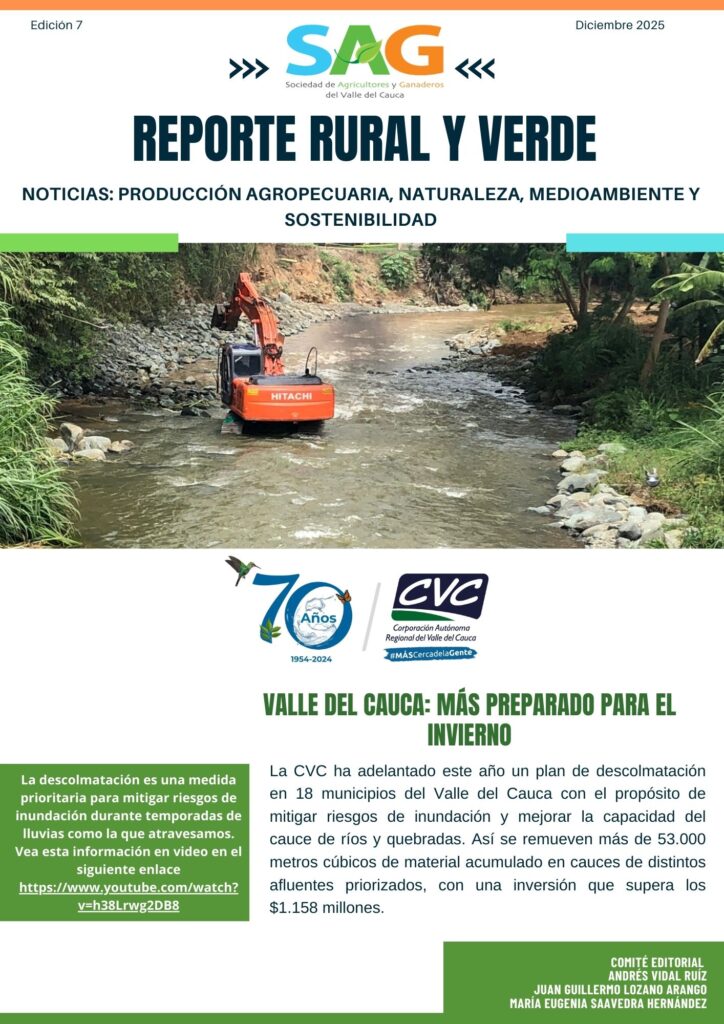 Edición 7

Diciembre 2025

SAG
Sociedad de Agricultores y Ganaderos del Valle del Cauca

REPORTE RURAL Y VERDE

NOTICIAS: PRODUCCIÓN AGROPECUARIA, NATURALEZA, MEDIOAMBIENTE Y SOSTENIBILIDAD

HITACHI

70 Años
1954-2024

CVC
Corporación Autónoma Regional del Valle del Cauca
#MÁSCercadelaGente

VALLE DEL CAUCA: MÁS PREPARADO PARA EL INVIERNO

La descolmatación es una medida prioritaria para mitigar riesgos de inundación durante temporadas de lluvias como la que atravesamos. Vea esta información en video en el siguiente enlace https://www.youtube.com/watch?v=h38Lrwg2DB8

La CVC ha adelantado este año un plan de descolmatación en 18 municipios del Valle del Cauca con el propósito de mitigar riesgos de inundación y mejorar la capacidad del cauce de ríos y quebradas. Así se remueven más de 53.000 metros cúbicos de material acumulado en cauces de distintos afluentes priorizados, con una inversión que supera los $1.158 millones.

COMITÉ EDITORIAL
ANDRÉS VIDAL RUÍZ
JUAN GUILLERMO LOZANO ARANGO
MARÍA EUGENIA SAAVEDRA HERNÁNDEZ